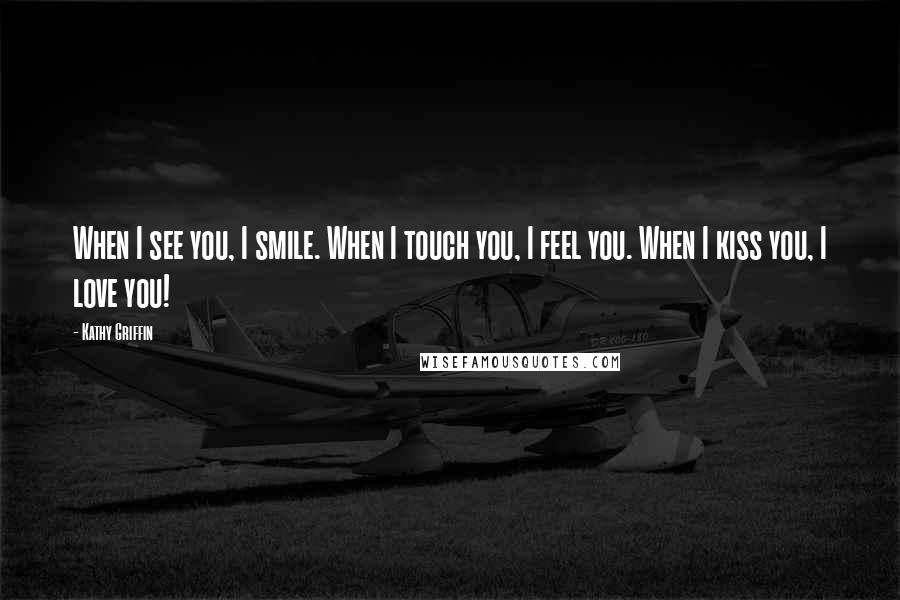 When I see you, I smile. When I touch you, I feel you. When I kiss you, I love you!

- Kathy Griffin

WISEFAMOUSQUOTES.COM